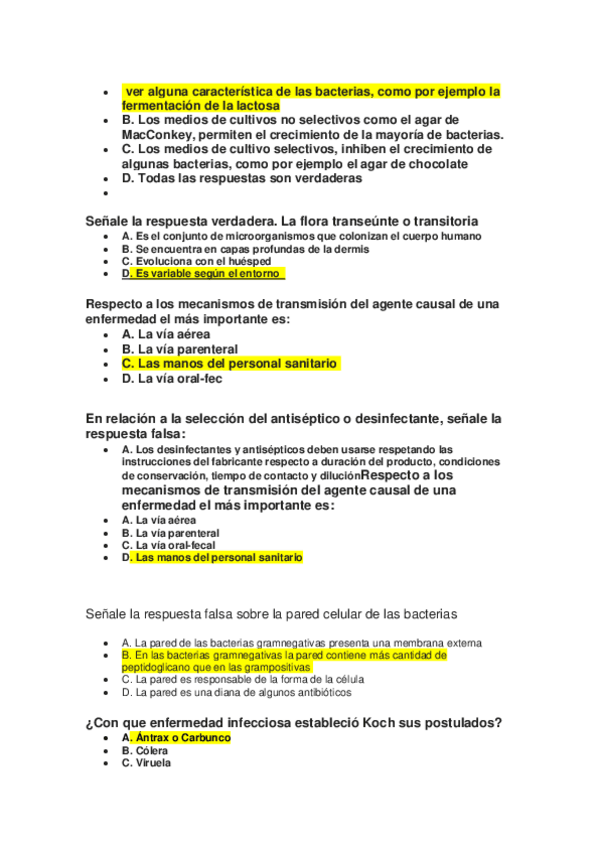 - ver alguna característica de las bacterias, como por ejemplo la fermentación de la lactosa
- B. Los medios de cultivos no selectivos como el agar de MacConkey, permiten el crecimiento de la mayoría de bacterias.
- C. Los medios de cultivo selectivos, inhiben el crecimiento de algunas bacterias, como por ejemplo el agar de chocolate
- D. Todas las respuestas son verdaderas
-

Señale la respuesta verdadera. La flora transeúnte o transitoria
- A. Es el conjunto de microorganismos que colonizan el cuerpo humano
- B. Se encuentra en capas profundas de la dermis
- C. Evoluciona con el huésped
- D. Es variable según el entorno

Respecto a los mecanismos de transmisión del agente causal de una enfermedad el más importante es:
- A. La vía aérea
- B. La vía parenteral
- C. Las manos del personal sanitario
- D. La vía oral-fec

En relación a la selección del antiséptico o desinfectante, señale la respuesta falsa:
- A. Los desinfectantes y antisépticos deben usarse respetando las instrucciones del fabricante respecto a duración del producto, condiciones de conservación, tiempo de contacto y diluciónRespecto a los mecanismos de transmisión del agente causal de una enfermedad el más importante es:
- A. La vía aérea
- B. La vía parenteral
- C. La vía oral-fecal
- D. Las manos del personal sanitario

Señale la respuesta falsa sobre la pared celular de las bacterias

- A. La pared de las bacterias gramnegativas presenta una membrana externa
- B. En las bacterias gramnegativas la pared contiene más cantidad de peptidoglicano que en las grampositivas
- C. La pared es responsable de la forma de la célula
- D. La pared es una diana de algunos antibióticos

¿Con que enfermedad infecciosa estableció Koch sus postulados?
- A. Ántrax o Carbunco
- B. Cólera
- C. Viruela